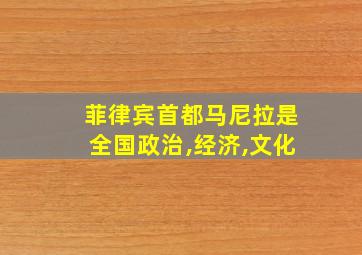 菲律宾首都马尼拉是全国政治,经济,文化